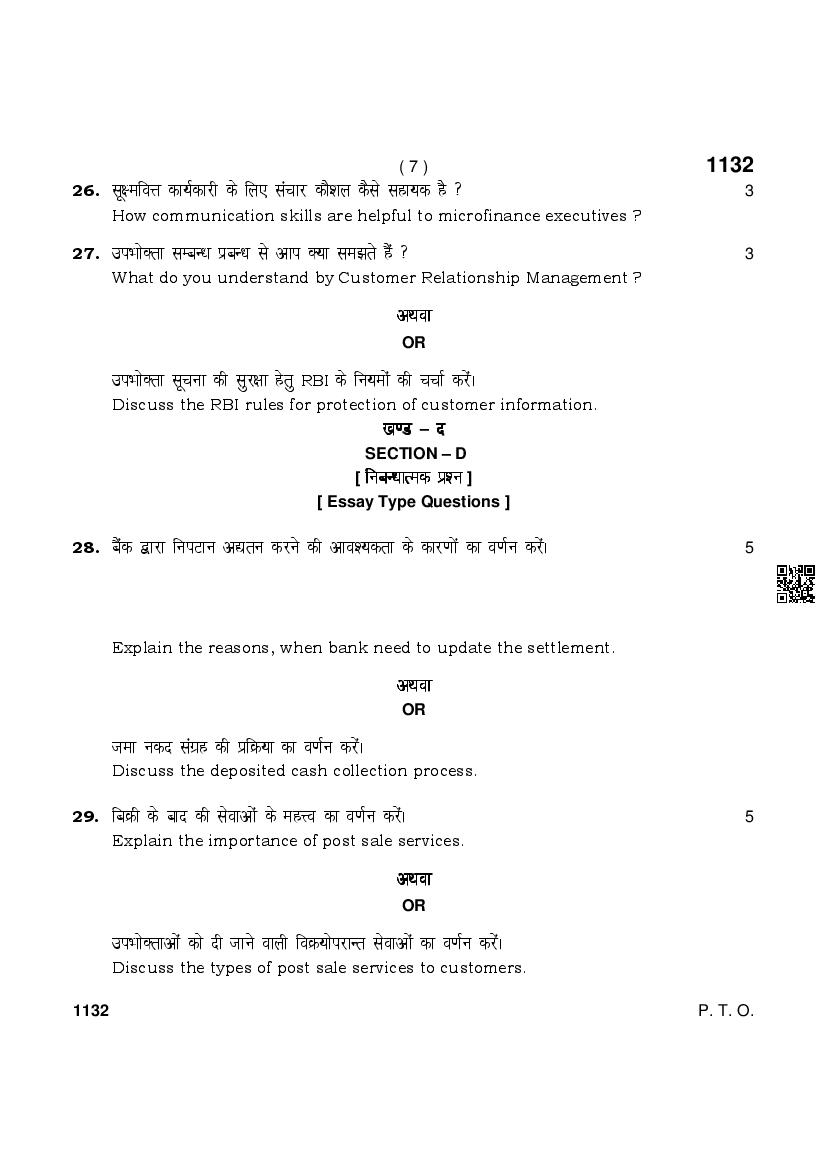 ( 7 )

1132

26. सूक्ष्मवित्त कार्यकारी के लिए संचार कौशल कैसे सहायक है ? 3
How communication skills are helpful to microfinance executives ?

27. उपभोक्ता सम्बन्ध प्रबन्ध से आप क्या समझते हैं ? 3
What do you understand by Customer Relationship Management ?

अथवा
OR

उपभोक्ता सूचना की सुरक्षा हेतु RBI के नियमों की चर्चा करें।
Discuss the RBI rules for protection of customer information.

खण्ड – द
SECTION – D
[ निबन्धात्मक प्रश्न ]
[ Essay Type Questions ]

28. बैंक द्वारा निपटान अद्यतन करने की आवश्यकता के कारणों का वर्णन करें। 5

Explain the reasons, when bank need to update the settlement.

अथवा
OR

जमा नकद संग्रह की प्रक्रिया का वर्णन करें।
Discuss the deposited cash collection process.

29. बिक्री के बाद की सेवाओं के महत्त्व का वर्णन करें। 5
Explain the importance of post sale services.

अथवा
OR

उपभोक्ताओं को दी जाने वाली विक्रयोपरान्त सेवाओं का वर्णन करें।
Discuss the types of post sale services to customers.

1132

P. T. O.